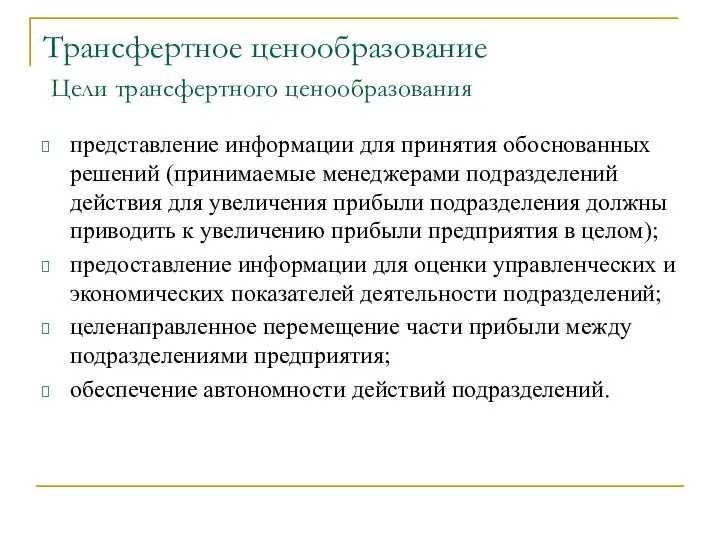 Трансфертное ценообразование
Цели трансфертного ценообразования

- представление информации для принятия обоснованных решений (принимаемые менеджерами подразделений действия для увеличения прибыли подразделения должны приводить к увеличению прибыли предприятия в целом);
- предоставление информации для оценки управленческих и экономических показателей деятельности подразделений;
- целенаправленное перемещение части прибыли между подразделениями предприятия;
- обеспечение автономности действий подразделений.